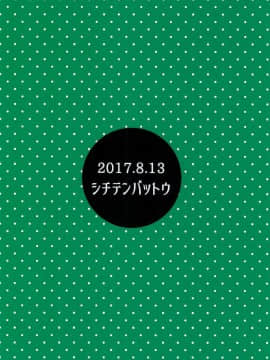 2017.8.13
シチテンバットウ